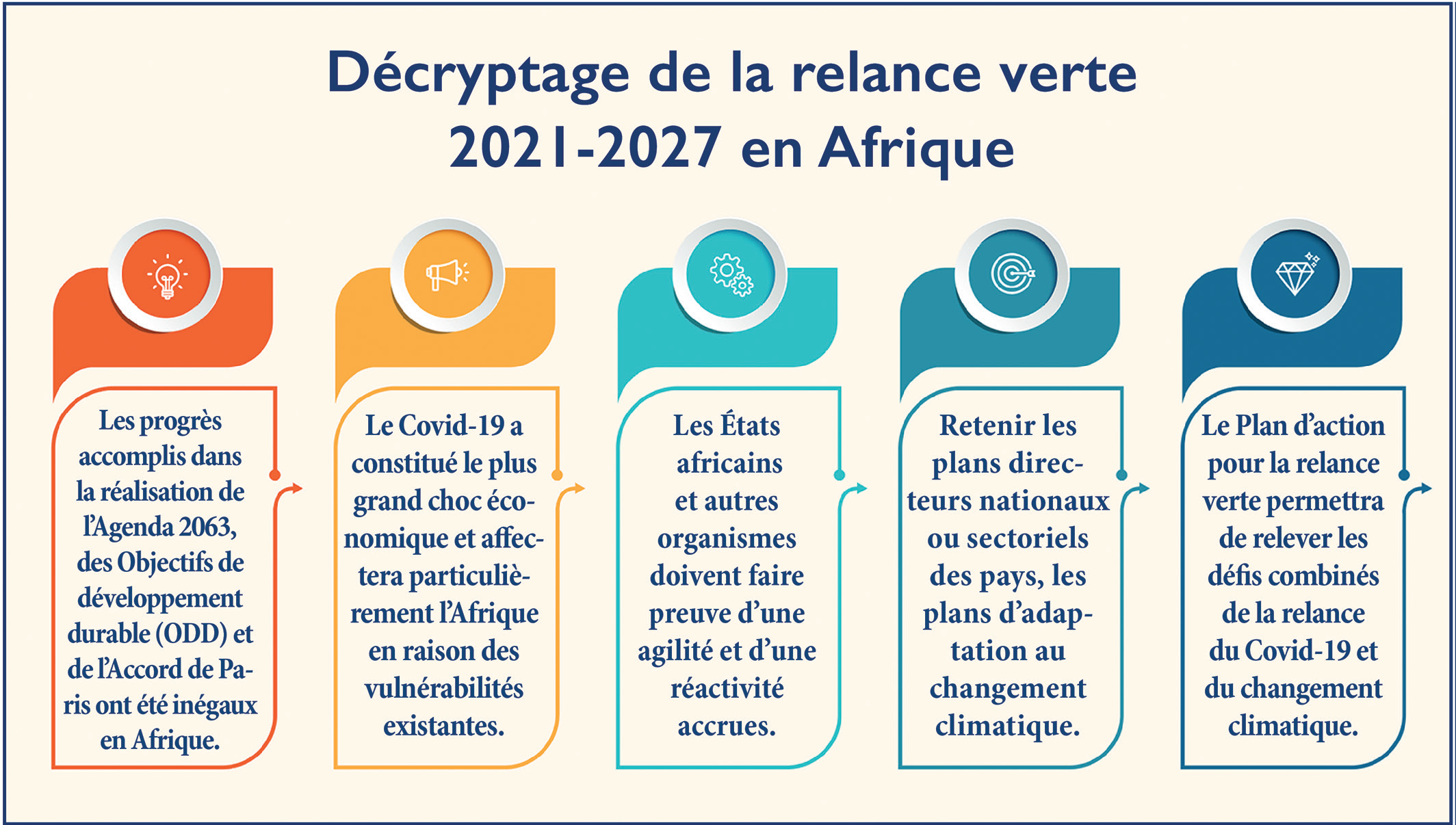 Décryptage de la relance verte 2021-2027 en Afrique

Les progrès accomplis dans la réalisation de l'Agenda 2063, des Objectifs de développement durable (ODD) et de l'Accord de Paris ont été inégaux en Afrique.

Le Covid-19 a constitué le plus grand choc économique et affectera particulièrement l'Afrique en raison des vulnérabilités existantes.

Les États africains et autres organismes doivent faire preuve d'une agilité et d'une réactivité accrues.

Retenir les plans directeurs nationaux ou sectoriels des pays, les plans d'adaptation au changement climatique.

Le Plan d'action pour la relance verte permettra de relever les défis combinés de la relance du Covid-19 et du changement climatique.